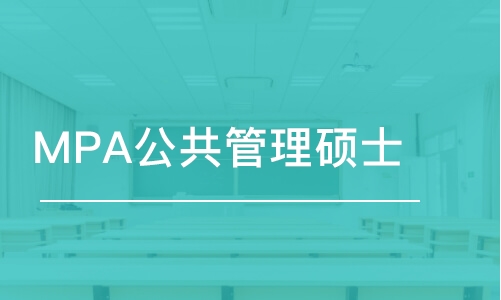 MPA公共管理硕士